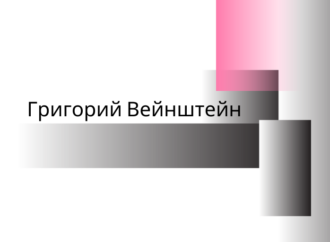 Григорий Вейнштейн